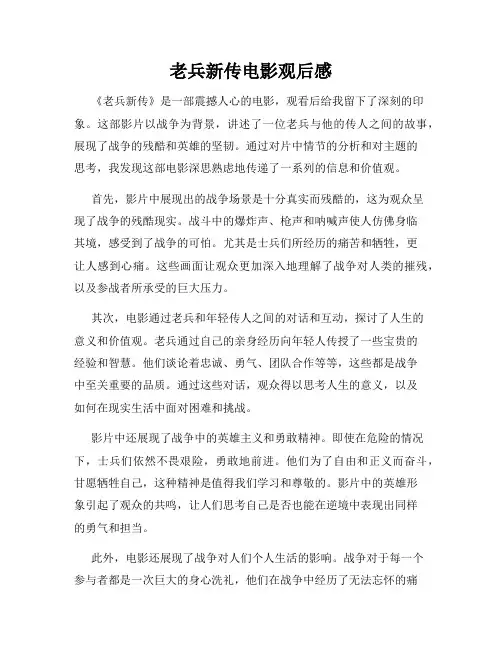 老兵新传电影观后感

《老兵新传》是一部震撼人心的电影，观看后给我留下了深刻的印象。这部影片以战争为背景，讲述了一位老兵与他的传人之间的故事，展现了战争的残酷和英雄的坚韧。通过对片中情节的分析和对主题的思考，我发现这部电影深思熟虑地传递了一系列的信息和价值观。

首先，影片中展现出的战争场景是十分真实而残酷的，这为观众呈现了战争的残酷现实。战斗中的爆炸声、枪声和呐喊声使人仿佛身临其境，感受到了战争的可怕。尤其是士兵们所经历的痛苦和牺牲，更让人感到心痛。这些画面让观众更加深入地理解了战争对人类的摧残，以及参战者所承受的巨大压力。

其次，电影通过老兵和年轻传人之间的对话和互动，探讨了人生的意义和价值观。老兵通过自己的亲身经历向年轻人传授了一些宝贵的经验和智慧。他们谈论着忠诚、勇气、团队合作等等，这些都是战争中至关重要的品质。通过这些对话，观众得以思考人生的意义，以及如何在现实生活中面对困难和挑战。

影片中还展现了战争中的英雄主义和勇敢精神。即使在危险的情况下，士兵们依然不畏艰险，勇敢地前进。他们为了自由和正义而奋斗，甘愿牺牲自己，这种精神是值得我们学习和尊敬的。影片中的英雄形象引起了观众的共鸣，让人们思考自己是否也能在逆境中表现出同样的勇气和担当。

此外，电影还展现了战争对人们个人生活的影响。战争对于每一个参与者都是一次巨大的身心洗礼，他们在战争中经历了无法忘怀的痛